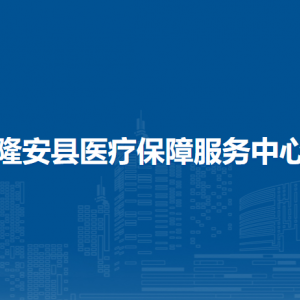 隆安县医疗保障服务中心